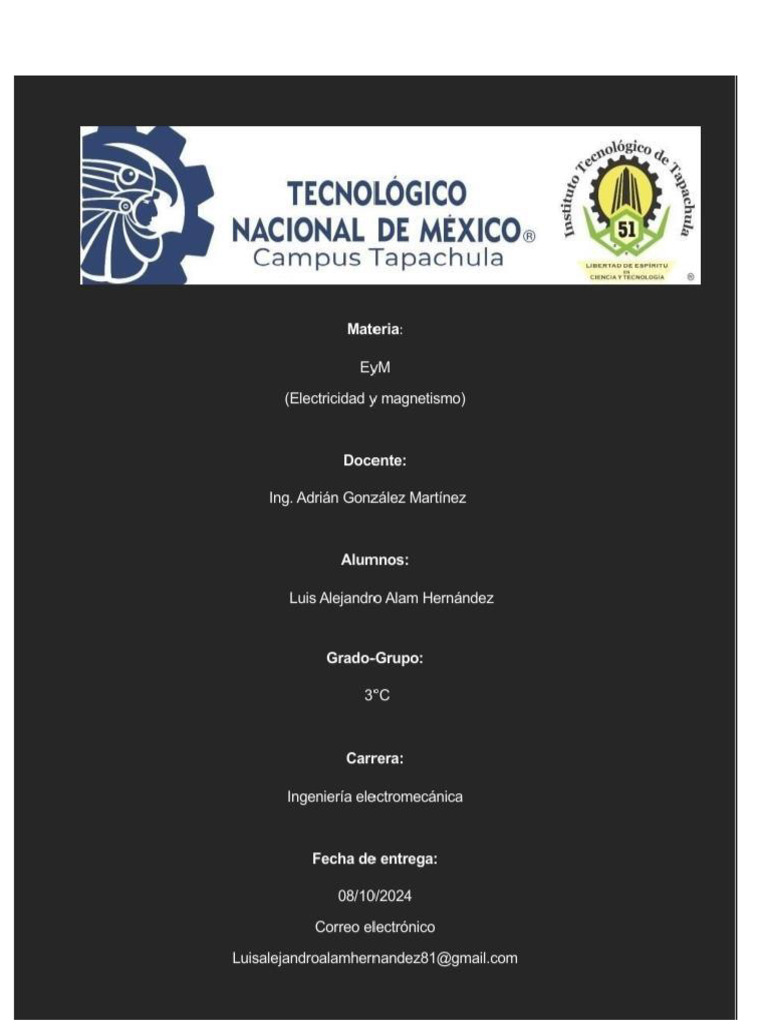 TECNOLÓGICO
NACIONAL DE MÉXICO®
Campus Tapachula

Instituto Tecnológico de Tapachula
51
LIBERTAD DE ESPÍRITU EN CIENCIA Y TECNOLOGÍA
®

Materia:

EyM

(Electricidad y magnetismo)

Docente:

Ing. Adrián González Martínez

Alumnos:

Luis Alejandro Alam Hernández

Grado-Grupo:

3°C

Carrera:

Ingeniería electromecánica

Fecha de entrega:

08/10/2024

Correo electrónico

Luisalejandroalamhernandez81@gmail.com